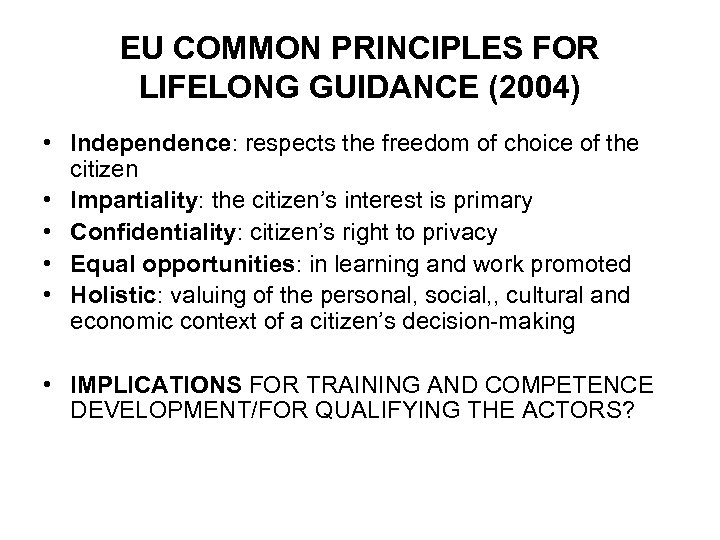 EU COMMON PRINCIPLES FOR LIFELONG GUIDANCE (2004)

• Independence: respects the freedom of choice of the citizen
• Impartiality: the citizen's interest is primary
• Confidentiality: citizen's right to privacy
• Equal opportunities: in learning and work promoted
• Holistic: valuing of the personal, social,, cultural and economic context of a citizen's decision-making

• IMPLICATIONS FOR TRAINING AND COMPETENCE DEVELOPMENT/FOR QUALIFYING THE ACTORS?